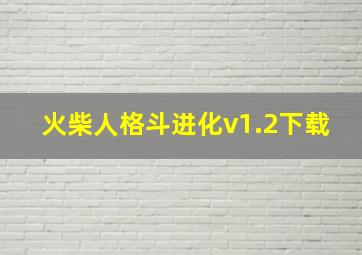 火柴人格斗进化v1.2下载